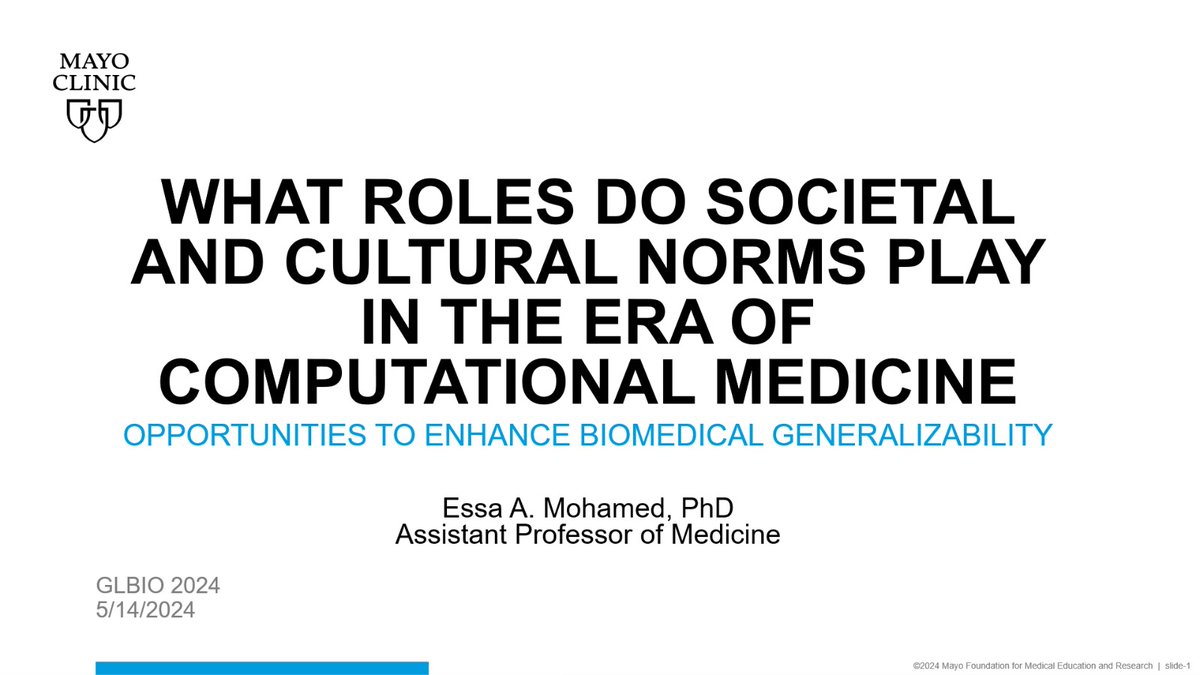 MAYO CLINIC

WHAT ROLES DO SOCIETAL AND CULTURAL NORMS PLAY IN THE ERA OF COMPUTATIONAL MEDICINE

OPPORTUNITIES TO ENHANCE BIOMEDICAL GENERALIZABILITY

Essa A. Mohamed, PhD
Assistant Professor of Medicine

GLBIO 2024
5/14/2024

©2024 Mayo Foundation for Medical Education and Research | slide-1